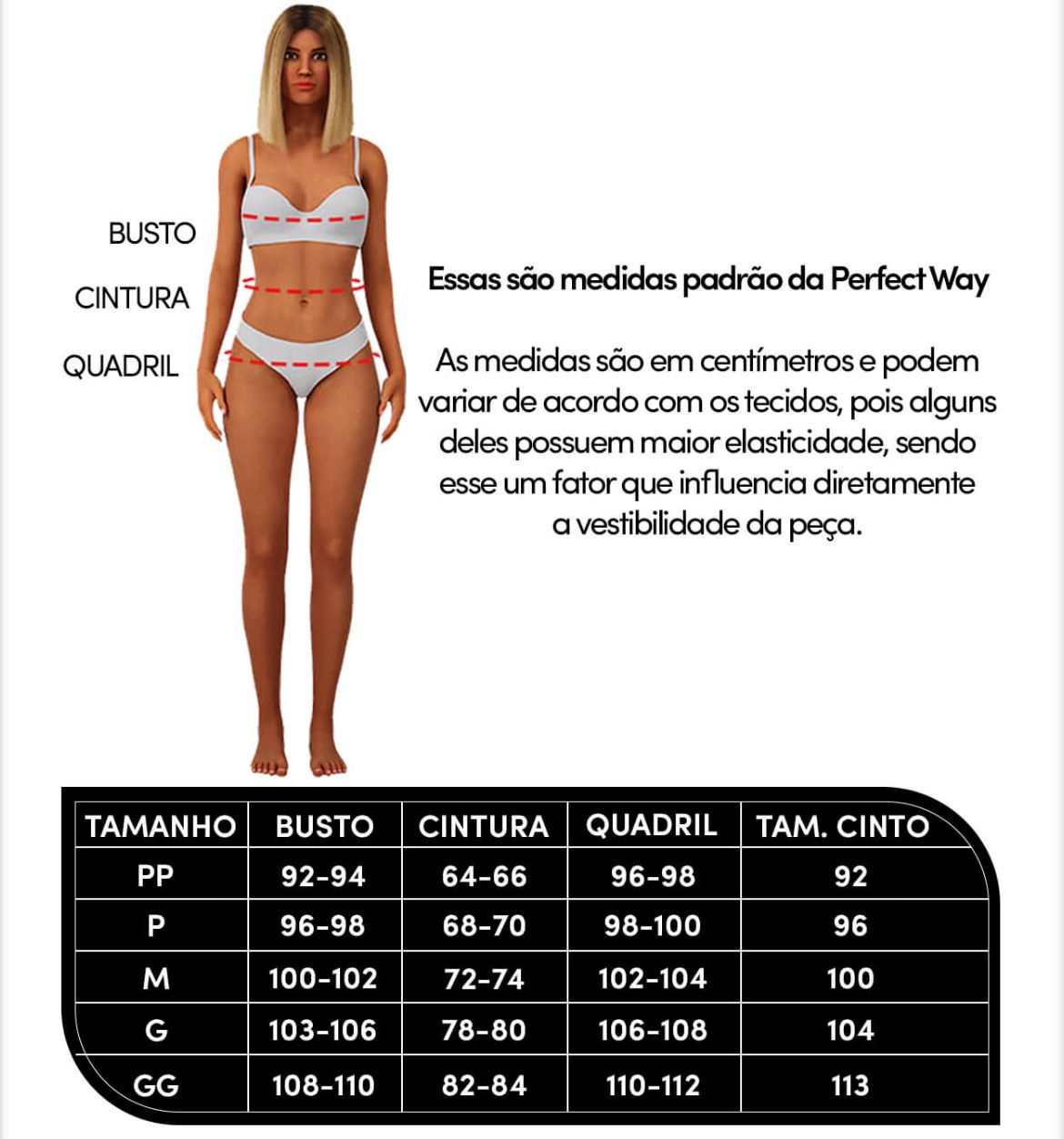 BUSTO

CINTURA

QUADRIL

Essas são medidas padrão da Perfect Way

As medidas são em centímetros e podem variar de acordo com os tecidos, pois alguns deles possuem maior elasticidade, sendo esse um fator que influencia diretamente a vestibilidade da peça.

| TAMANHO | BUSTO | CINTURA | QUADRIL | TAM. CINTO |
|---|---|---|---|---|
| PP | 92-94 | 64-66 | 96-98 | 92 |
| P | 96-98 | 68-70 | 98-100 | 96 |
| M | 100-102 | 72-74 | 102-104 | 100 |
| G | 103-106 | 78-80 | 106-108 | 104 |
| GG | 108-110 | 82-84 | 110-112 | 113 |